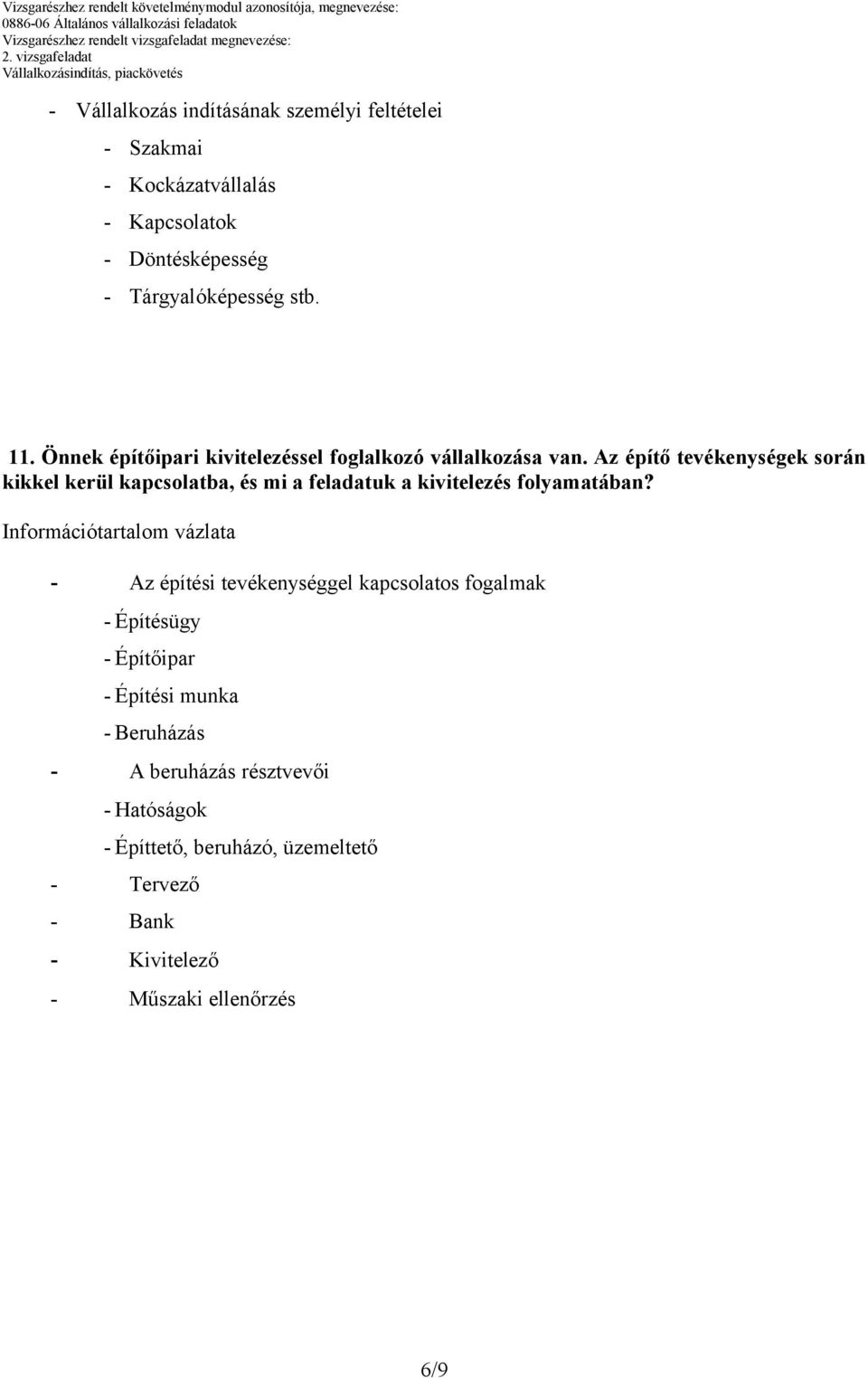 Vizsgarészhez rendelt követelménymodul azonosítója, megnevezése:
0886-06 Általános vállalkozási feladatok
Vizsgarészhez rendelt vizsgafeladat megnevezése:
2. vizsgafeladat
Vállalkozásindítás, piackövetés

- Vállalkozás indításának személyi feltételei
- Szakmai
- Kockázatvállalás
- Kapcsolatok
- Döntésképesség
- Tárgyalóképesség stb.

11. Önnek építőipari kivitelezéssel foglalkozó vállalkozása van. Az építő tevékenységek során kikkel kerül kapcsolatba, és mi a feladatuk a kivitelezés folyamatában?

Információtartalom vázlata

- Az építési tevékenységgel kapcsolatos fogalmak
- Építésügy
- Építőipar
- Építési munka
- Beruházás
- A beruházás résztvevői
- Hatóságok
- Építtető, beruházó, üzemeltető
- Tervező
- Bank
- Kivitelező
- Műszaki ellenőrzés

6/9